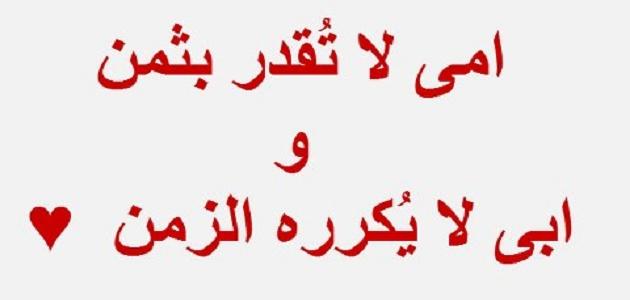 امى لا تُقدر بثمن
و
ابى لا يُكرره الزمن ♥